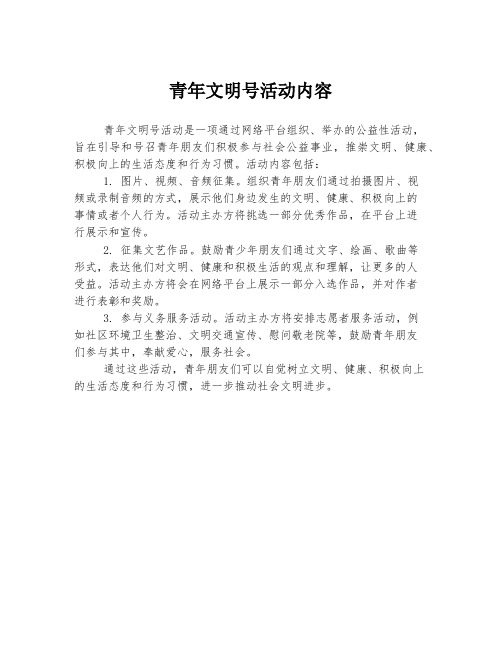 青年文明号活动内容

青年文明号活动是一项通过网络平台组织、举办的公益性活动，旨在引导和号召青年朋友们积极参与社会公益事业，推崇文明、健康、积极向上的生活态度和行为习惯。活动内容包括：

1. 图片、视频、音频征集。组织青年朋友们通过拍摄图片、视频或录制音频的方式，展示他们身边发生的文明、健康、积极向上的事情或者个人行为。活动主办方将挑选一部分优秀作品，在平台上进行展示和宣传。

2. 征集文艺作品。鼓励青少年朋友们通过文字、绘画、歌曲等形式，表达他们对文明、健康和积极生活的观点和理解，让更多的人受益。活动主办方将会在网络平台上展示一部分入选作品，并对作者进行表彰和奖励。

3. 参与义务服务活动。活动主办方将安排志愿者服务活动，例如社区环境卫生整治、文明交通宣传、慰问敬老院等，鼓励青年朋友们参与其中，奉献爱心，服务社会。

通过这些活动，青年朋友们可以自觉树立文明、健康、积极向上的生活态度和行为习惯，进一步推动社会文明进步。